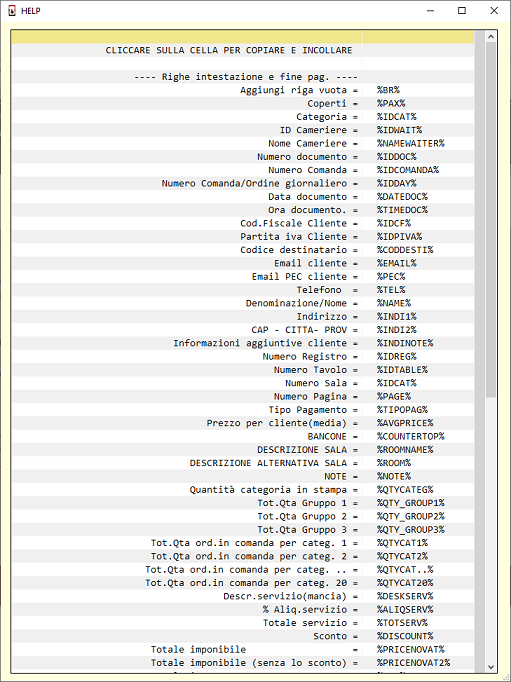 HELP

CLICCARE SULLA CELLA PER COPIARE E INCOLLARE

---- Righe intestazione e fine pag. ----

| | |
|---|---|
| Aggiungi riga vuota = | %BR% |
| Coperti = | %PAX% |
| Categoria = | %IDCAT% |
| ID Cameriere = | %IDWAIT% |
| Nome Cameriere = | %NAMEWAITER% |
| Numero documento = | %IDDOC% |
| Numero Comanda = | %IDCOMANDA% |
| Numero Comanda/Ordine giornaliero = | %IDDAY% |
| Data documento = | %DATEDOC% |
| Ora documento. = | %TIMEDOC% |
| Cod.Fiscale Cliente = | %IDCF% |
| Partita iva Cliente = | %IDPIVA% |
| Codice destinatario = | %CODDESTI% |
| Email cliente = | %EMAIL% |
| Email PEC cliente = | %PEC% |
| Telefono = | %TEL% |
| Denominazione/Nome = | %NAME% |
| Indirizzo = | %INDI1% |
| CAP - CITTA- PROV = | %INDI2% |
| Informazioni aggiuntive cliente = | %INDINOTE% |
| Numero Registro = | %IDREG% |
| Numero Tavolo = | %IDTABLE% |
| Numero Sala = | %IDCAT% |
| Numero Pagina = | %PAGE% |
| Tipo Pagamento = | %TIPOPAG% |
| Prezzo per cliente(media) = | %AVGPRICE% |
| BANCONE = | %COUNTERTOP% |
| DESCRIZIONE SALA = | %ROOMNAME% |
| DESCRIZIONE ALTERNATIVA SALA = | %ROOM% |
| NOTE = | %NOTE% |
| Quantità categoria in stampa = | %QTYCATEG% |
| Tot.Qta Gruppo 1 = | %QTY_GROUP1% |
| Tot.Qta Gruppo 2 = | %QTY_GROUP2% |
| Tot.Qta Gruppo 3 = | %QTY_GROUP3% |
| Tot.Qta ord.in comanda per categ. 1 = | %QTYCAT1% |
| Tot.Qta ord.in comanda per categ. 2 = | %QTYCAT2% |
| Tot.Qta ord.in comanda per categ. .. = | %QTYCAT..% |
| Tot.Qta ord.in comanda per categ. 20 = | %QTYCAT20% |
| Descr.servizio(mancia) = | %DESKSERV% |
| % Aliq.servizio = | %ALIQSERV% |
| Totale servizio = | %TOTSERV% |
| Sconto = | %DISCOUNT% |
| Totale imponibile = | %PRICENOVAT% |
| Totale imponibile (senza lo sconto) = | %PRICENOVAT2% |